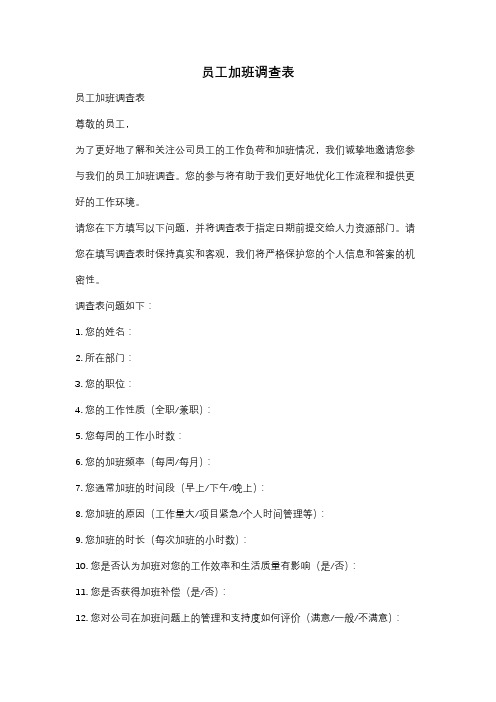 员工加班调查表

员工加班调查表

尊敬的员工，

为了更好地了解和关注公司员工的工作负荷和加班情况，我们诚挚地邀请您参与我们的员工加班调查。您的参与将有助于我们更好地优化工作流程和提供更好的工作环境。

请您在下方填写以下问题，并将调查表于指定日期前提交给人力资源部门。请您在填写调查表时保持真实和客观，我们将严格保护您的个人信息和答案的机密性。

调查表问题如下：

1. 您的姓名：

2. 所在部门：

3. 您的职位：

4. 您的工作性质（全职/兼职）：

5. 您每周的工作小时数：

6. 您的加班频率（每周/每月）：

7. 您通常加班的时间段（早上/下午/晚上）：

8. 您加班的原因（工作量大/项目紧急/个人时间管理等）：

9. 您加班的时长（每次加班的小时数）：

10. 您是否认为加班对您的工作效率和生活质量有影响（是/否）：

11. 您是否获得加班补偿（是/否）：

12. 您对公司在加班问题上的管理和支持度如何评价（满意/一般/不满意）：